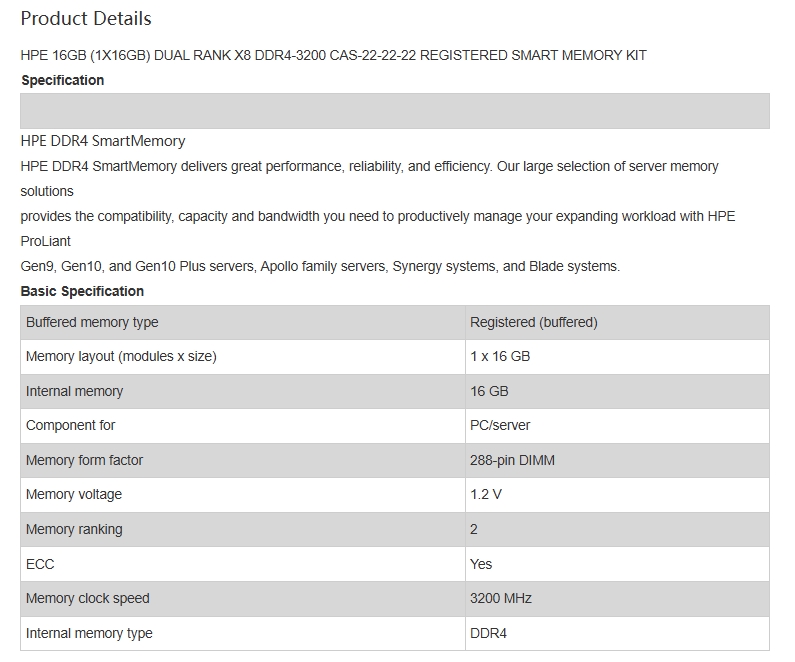 Product Details

HPE 16GB (1X16GB) DUAL RANK X8 DDR4-3200 CAS-22-22-22 REGISTERED SMART MEMORY KIT

Specification

HPE DDR4 SmartMemory

HPE DDR4 SmartMemory delivers great performance, reliability, and efficiency. Our large selection of server memory solutions
provides the compatibility, capacity and bandwidth you need to productively manage your expanding workload with HPE ProLiant
Gen9, Gen10, and Gen10 Plus servers, Apollo family servers, Synergy systems, and Blade systems.

Basic Specification

| Buffered memory type | Registered (buffered) |
|---|---|
| Memory layout (modules x size) | 1 x 16 GB |
| Internal memory | 16 GB |
| Component for | PC/server |
| Memory form factor | 288-pin DIMM |
| Memory voltage | 1.2 V |
| Memory ranking | 2 |
| ECC | Yes |
| Memory clock speed | 3200 MHz |
| Internal memory type | DDR4 |